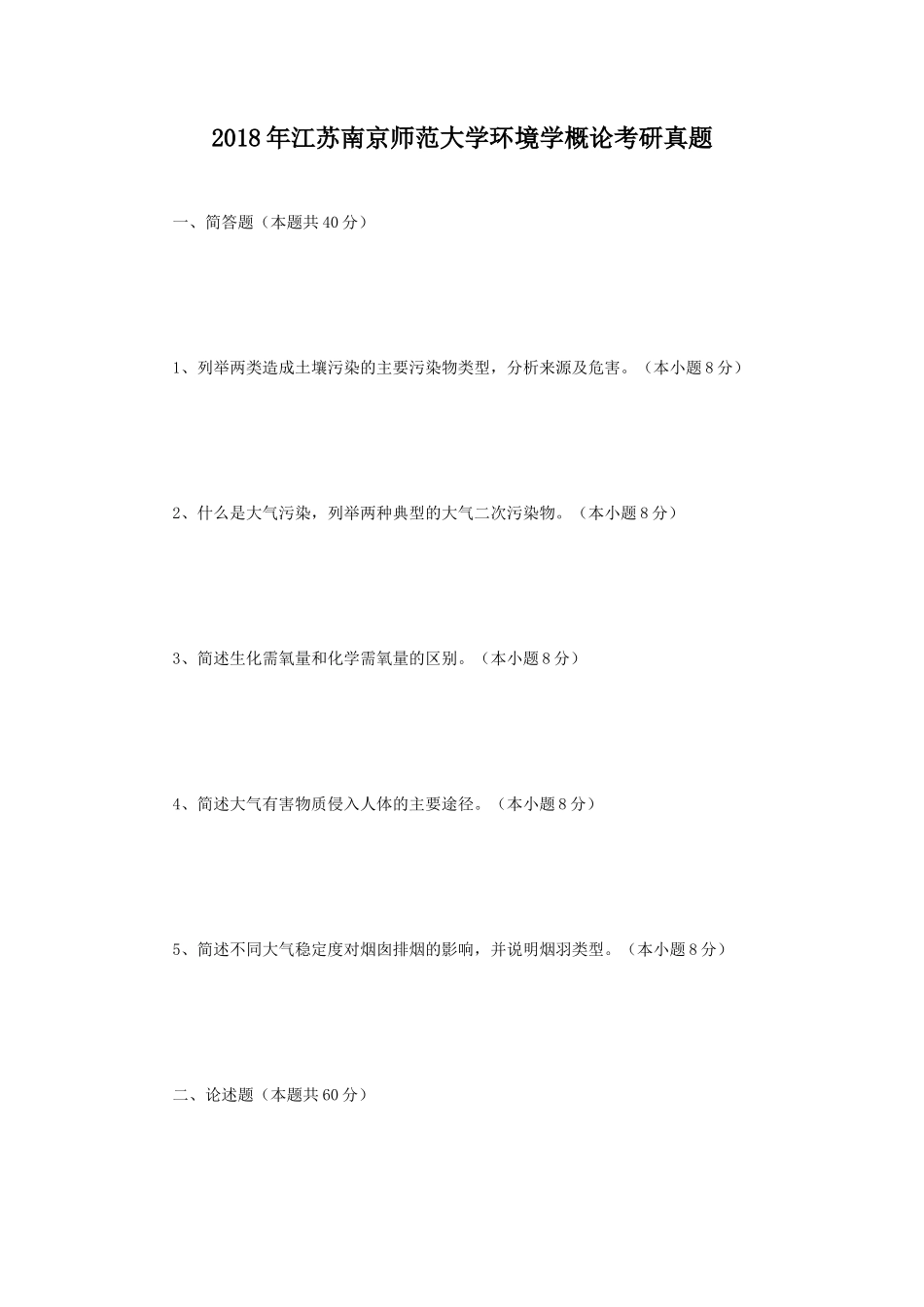 2018年江苏南京师范大学环境学概论考研真题

一、简答题（本题共40分）

1、列举两类造成土壤污染的主要污染物类型，分析来源及危害。（本小题8分）

2、什么是大气污染，列举两种典型的大气二次污染物。（本小题8分）

3、简述生化需氧量和化学需氧量的区别。（本小题8分）

4、简述大气有害物质侵入人体的主要途径。（本小题8分）

5、简述不同大气稳定度对烟囱排烟的影响，并说明烟羽类型。（本小题8分）

二、论述题（本题共60分）